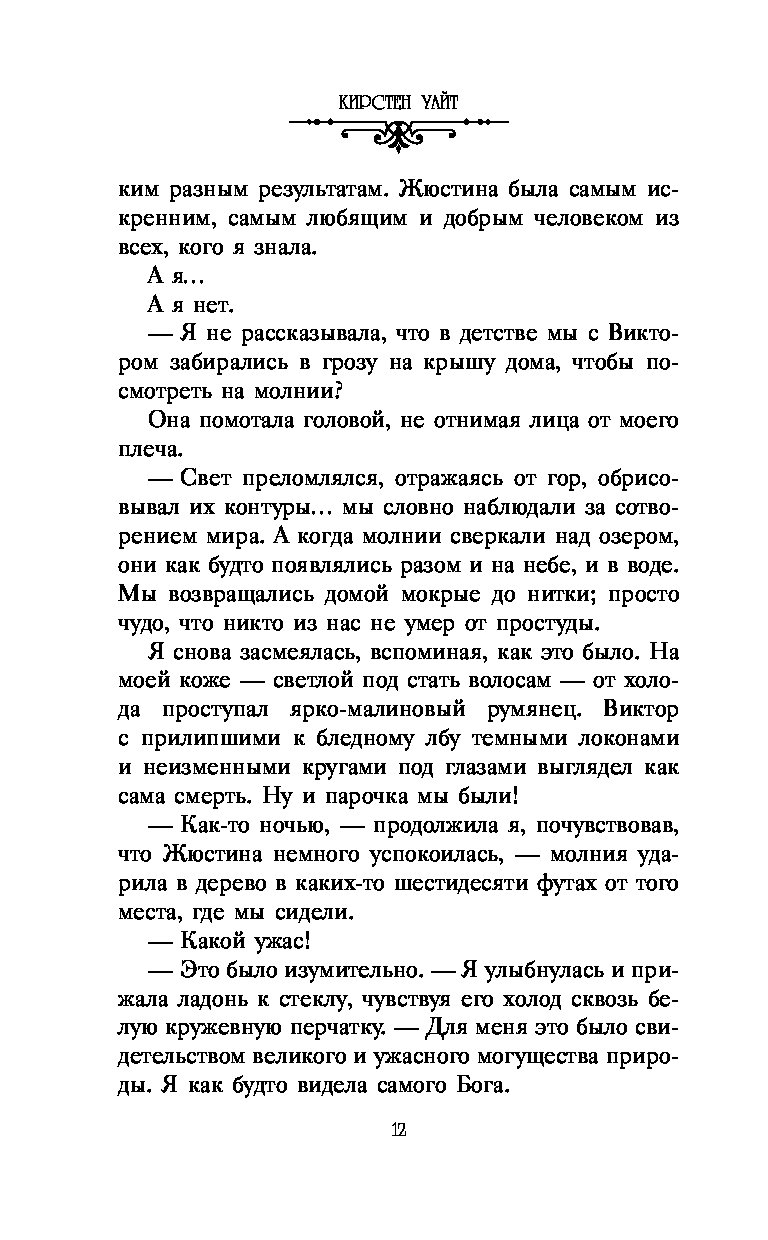 КИРСТЕН УАЙТ

ким разным результатам. Жюстина была самым искренним, самым любящим и добрым человеком из всех, кого я знала.

А я…

А я нет.

— Я не рассказывала, что в детстве мы с Виктором забирались в грозу на крышу дома, чтобы посмотреть на молнии?

Она помотала головой, не отнимая лица от моего плеча.

— Свет преломлялся, отражаясь от гор, обрисовывал их контуры… мы словно наблюдали за сотворением мира. А когда молнии сверкали над озером, они как будто появлялись разом и на небе, и в воде. Мы возвращались домой мокрые до нитки; просто чудо, что никто из нас не умер от простуды.

Я снова засмеялась, вспоминая, как это было. На моей коже — светлой под стать волосам — от холода проступал ярко-малиновый румянец. Виктор с прилипшими к бледному лбу темными локонами и неизменными кругами под глазами выглядел как сама смерть. Ну и парочка мы были!

— Как-то ночью, — продолжила я, почувствовав, что Жюстина немного успокоилась, — молния ударила в дерево в каких-то шестидесяти футах от того места, где мы сидели.

— Какой ужас!

— Это было изумительно. — Я улыбнулась и прижала ладонь к стеклу, чувствуя его холод сквозь белую кружевную перчатку. — Для меня это было свидетельством великого и ужасного могущества природы. Я как будто видела самого Бога.

12